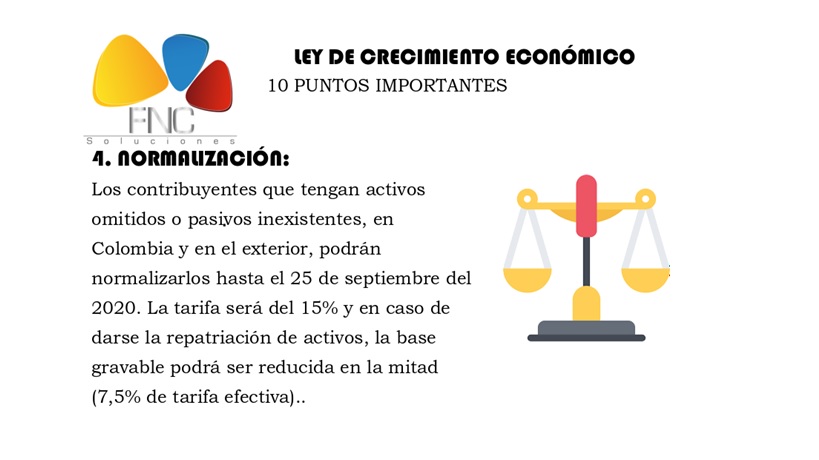 FNC
Soluciones

LEY DE CRECIMIENTO ECONÓMICO
10 PUNTOS IMPORTANTES

4. NORMALIZACIÓN:

Los contribuyentes que tengan activos omitidos o pasivos inexistentes, en Colombia y en el exterior, podrán normalizarlos hasta el 25 de septiembre del 2020. La tarifa será del 15% y en caso de darse la repatriación de activos, la base gravable podrá ser reducida en la mitad (7,5% de tarifa efectiva)..